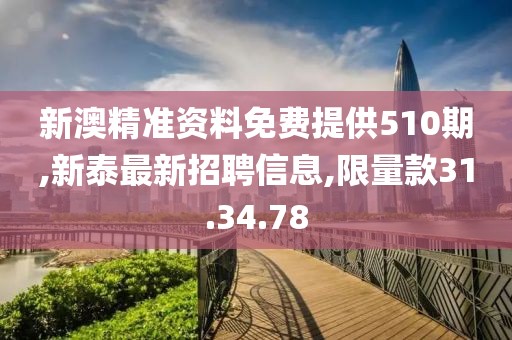 新澳精准资料免费提供510期,新泰最新招聘信息,限量款31.34.78